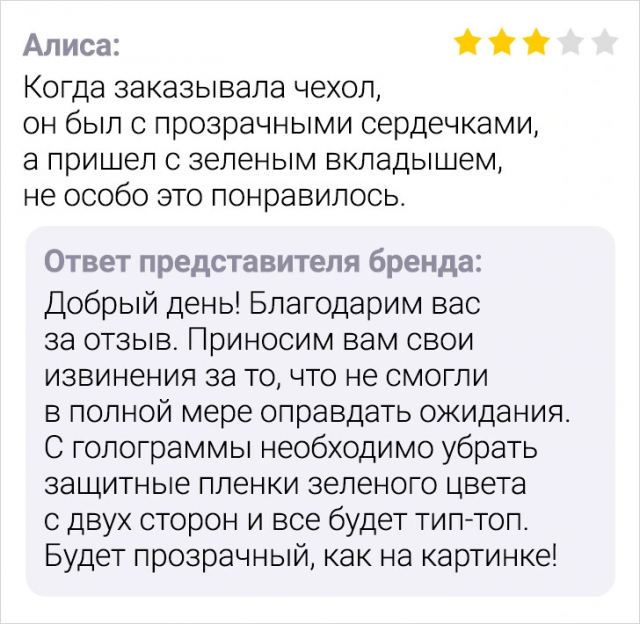 Алиса:

Когда заказывала чехол, он был с прозрачными сердечками, а пришел с зеленым вкладышем, не особо это понравилось.

Ответ представителя бренда:

Добрый день! Благодарим вас за отзыв. Приносим вам свои извинения за то, что не смогли в полной мере оправдать ожидания. С голограммы необходимо убрать защитные пленки зеленого цвета с двух сторон и все будет тип-топ. Будет прозрачный, как на картинке!